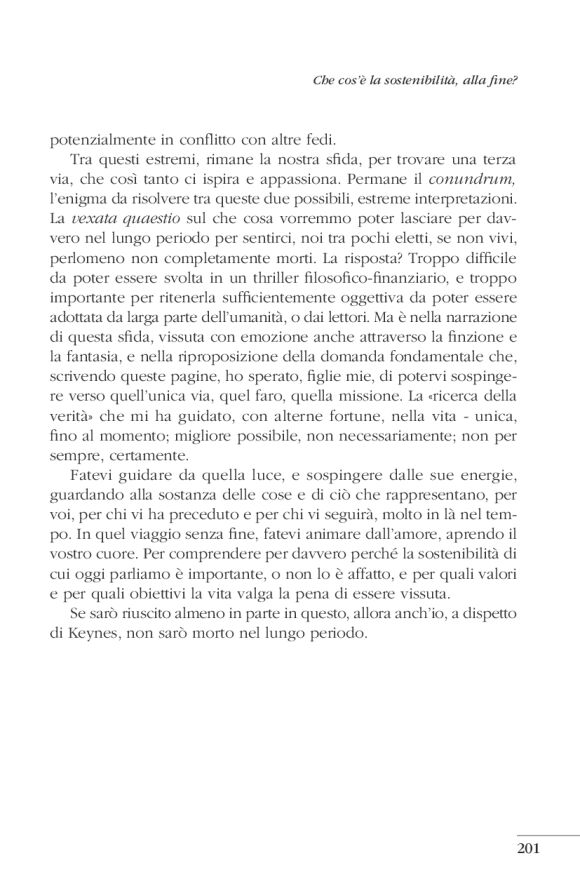 Che cos'è la sostenibilità, alla fine?

potenzialmente in conflitto con altre fedi.

Tra questi estremi, rimane la nostra sfida, per trovare una terza via, che così tanto ci ispira e appassiona. Permane il conundrum, l'enigma da risolvere tra queste due possibili, estreme interpretazioni. La vexata quaestio sul che cosa vorremmo poter lasciare per davvero nel lungo periodo per sentirci, noi tra pochi eletti, se non vivi, perlomeno non completamente morti. La risposta? Troppo difficile da poter essere svolta in un thriller filosofico-finanziario, e troppo importante per ritenerla sufficientemente oggettiva da poter essere adottata da larga parte dell'umanità, o dai lettori. Ma è nella narrazione di questa sfida, vissuta con emozione anche attraverso la finzione e la fantasia, e nella riproposizione della domanda fondamentale che, scrivendo queste pagine, ho sperato, figlie mie, di potervi sospingere verso quell'unica via, quel faro, quella missione. La «ricerca della verità» che mi ha guidato, con alterne fortune, nella vita - unica, fino al momento; migliore possibile, non necessariamente; non per sempre, certamente.

Fatevi guidare da quella luce, e sospingere dalle sue energie, guardando alla sostanza delle cose e di ciò che rappresentano, per voi, per chi vi ha preceduto e per chi vi seguirà, molto in là nel tempo. In quel viaggio senza fine, fatevi animare dall'amore, aprendo il vostro cuore. Per comprendere per davvero perché la sostenibilità di cui oggi parliamo è importante, o non lo è affatto, e per quali valori e per quali obiettivi la vita valga la pena di essere vissuta.

Se sarò riuscito almeno in parte in questo, allora anch'io, a dispetto di Keynes, non sarò morto nel lungo periodo.

201